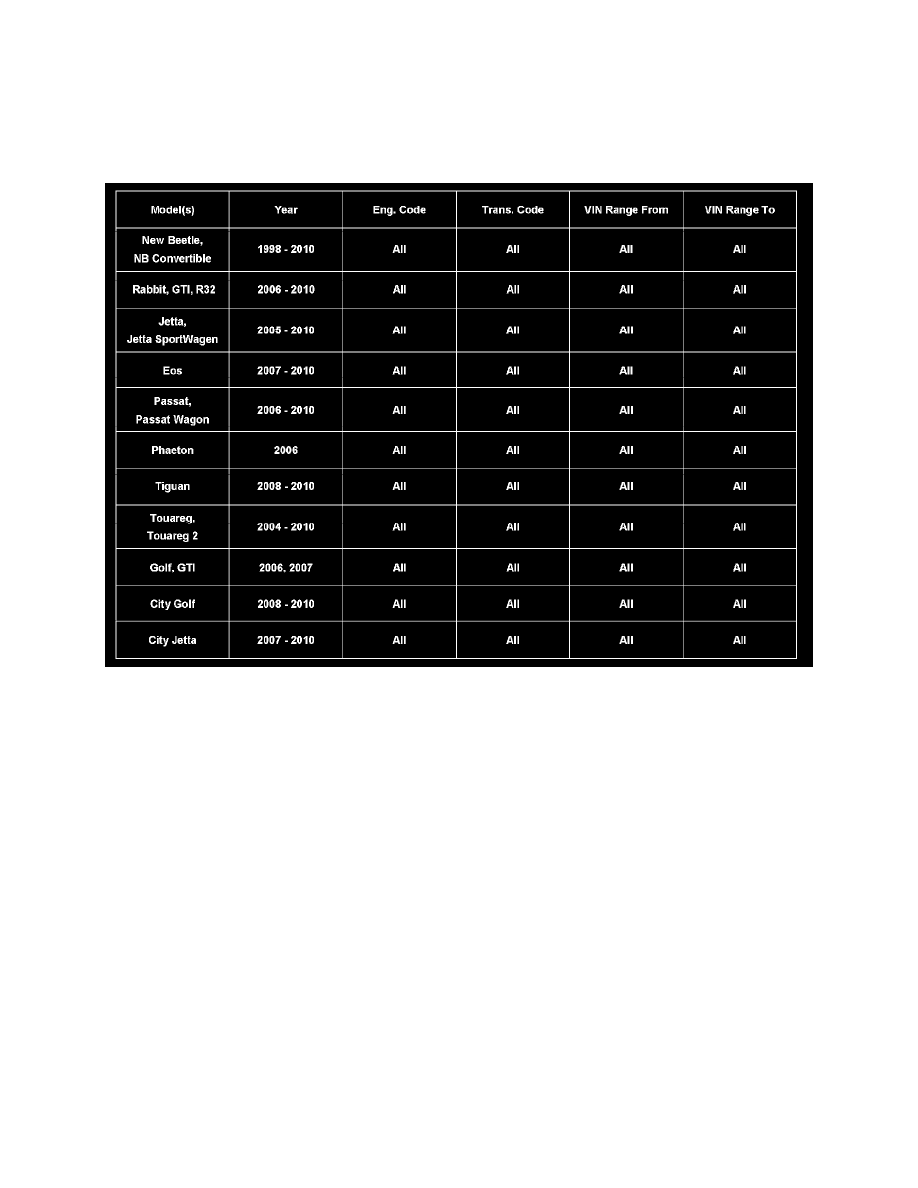 | Model(s) | Year | Eng. Code | Trans. Code | VIN Range From | VIN Range To |
|---|---|---|---|---|---|
| New Beetle, NB Convertible | 1998 - 2010 | All | All | All | All |
| Rabbit, GTI, R32 | 2006 - 2010 | All | All | All | All |
| Jetta, Jetta SportWagen | 2005 - 2010 | All | All | All | All |
| Eos | 2007 - 2010 | All | All | All | All |
| Passat, Passat Wagon | 2006 - 2010 | All | All | All | All |
| Phaeton | 2006 | All | All | All | All |
| Tiguan | 2008 - 2010 | All | All | All | All |
| Touareg, Touareg 2 | 2004 - 2010 | All | All | All | All |
| Golf, GTI | 2006, 2007 | All | All | All | All |
| City Golf | 2008 - 2010 | All | All | All | All |
| City Jetta | 2007 - 2010 | All | All | All | All |